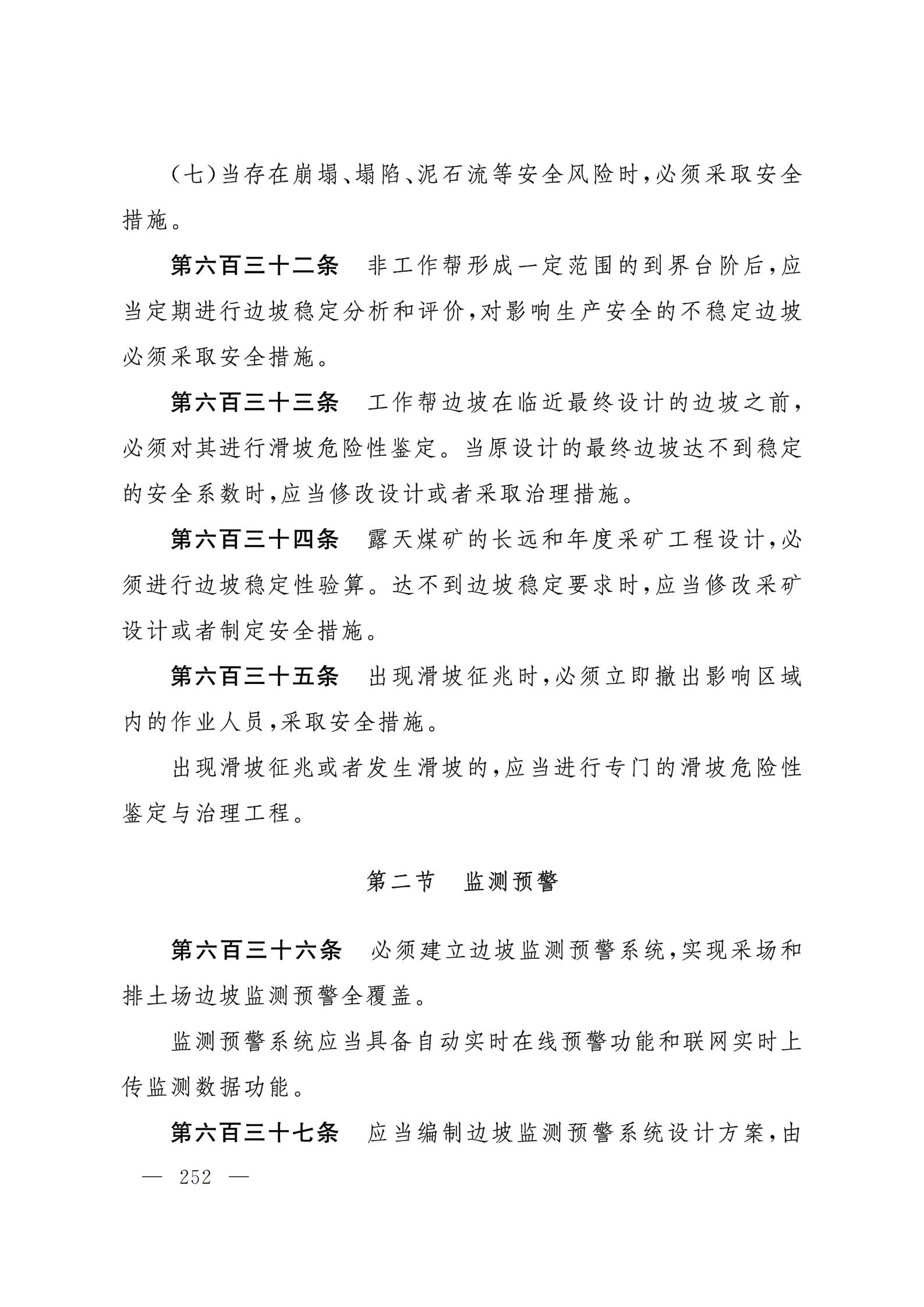 （七）当存在崩塌、塌陷、泥石流等安全风险时，必须采取安全措施。

第六百三十二条　非工作帮形成一定范围的到界台阶后，应当定期进行边坡稳定分析和评价，对影响生产安全的不稳定边坡必须采取安全措施。

第六百三十三条　工作帮边坡在临近最终设计的边坡之前，必须对其进行滑坡危险性鉴定。当原设计的最终边坡达不到稳定的安全系数时，应当修改设计或者采取治理措施。

第六百三十四条　露天煤矿的长远和年度采矿工程设计，必须进行边坡稳定性验算。达不到边坡稳定要求时，应当修改采矿设计或者制定安全措施。

第六百三十五条　出现滑坡征兆时，必须立即撤出影响区域内的作业人员，采取安全措施。

出现滑坡征兆或者发生滑坡的，应当进行专门的滑坡危险性鉴定与治理工程。

第二节　监测预警

第六百三十六条　必须建立边坡监测预警系统，实现采场和排土场边坡监测预警全覆盖。

监测预警系统应当具备自动实时在线预警功能和联网实时上传监测数据功能。

第六百三十七条　应当编制边坡监测预警系统设计方案，由

— 252 —